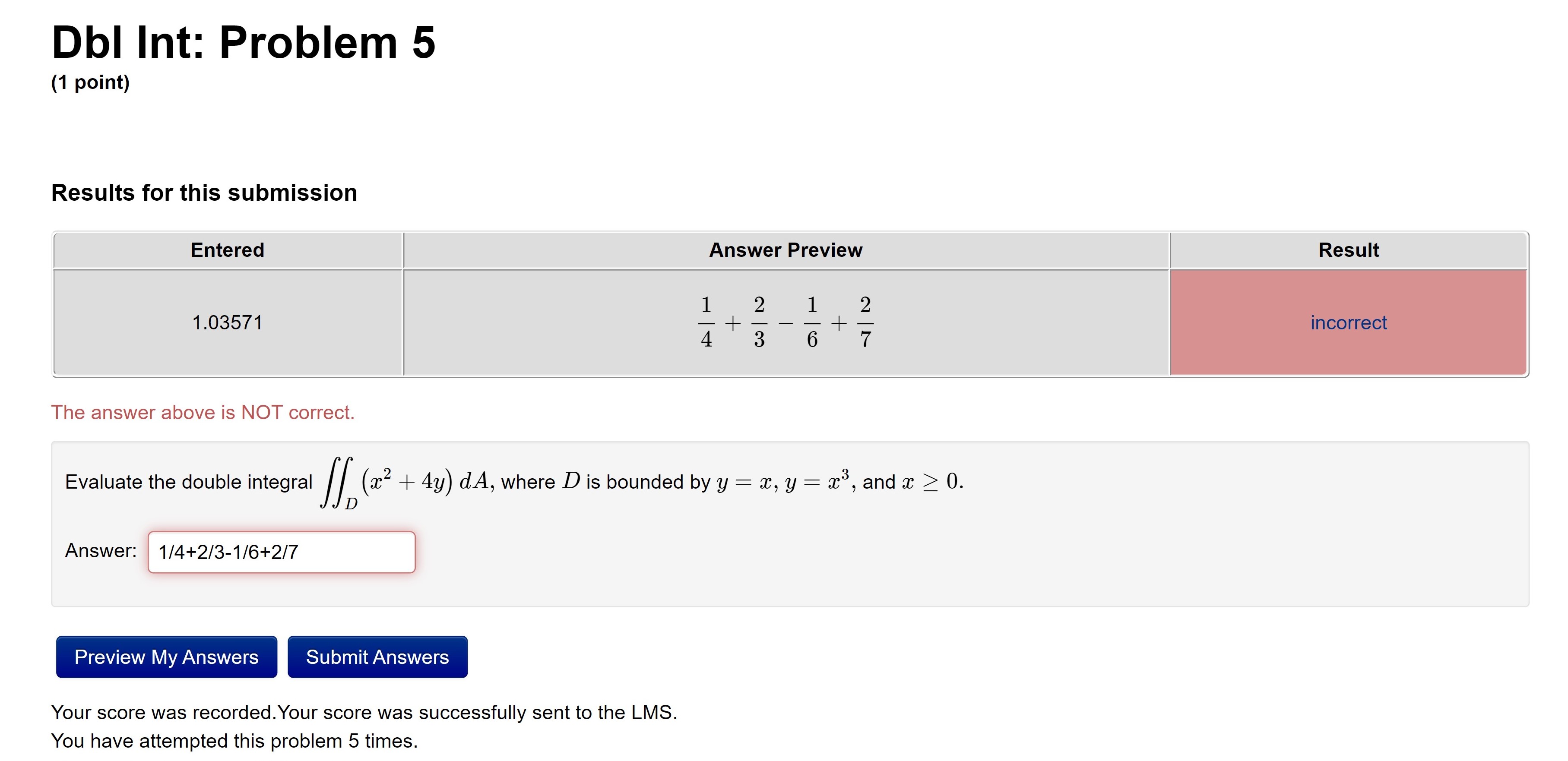 Dbl Int: Problem 5
(1 point)

Results for this submission

| Entered | Answer Preview | Result |
|---|---|---|
| 1.03571 | $\frac{1}{4}+\frac{2}{3}-\frac{1}{6}+\frac{2}{7}$ | incorrect |

The answer above is NOT correct.

Evaluate the double integral $\iint_D (x^2+4y)\,dA$, where $D$ is bounded by $y=x$, $y=x^3$, and $x \geq 0$.

Answer: 1/4+2/3-1/6+2/7

Preview My Answers   Submit Answers

Your score was recorded.Your score was successfully sent to the LMS.
You have attempted this problem 5 times.